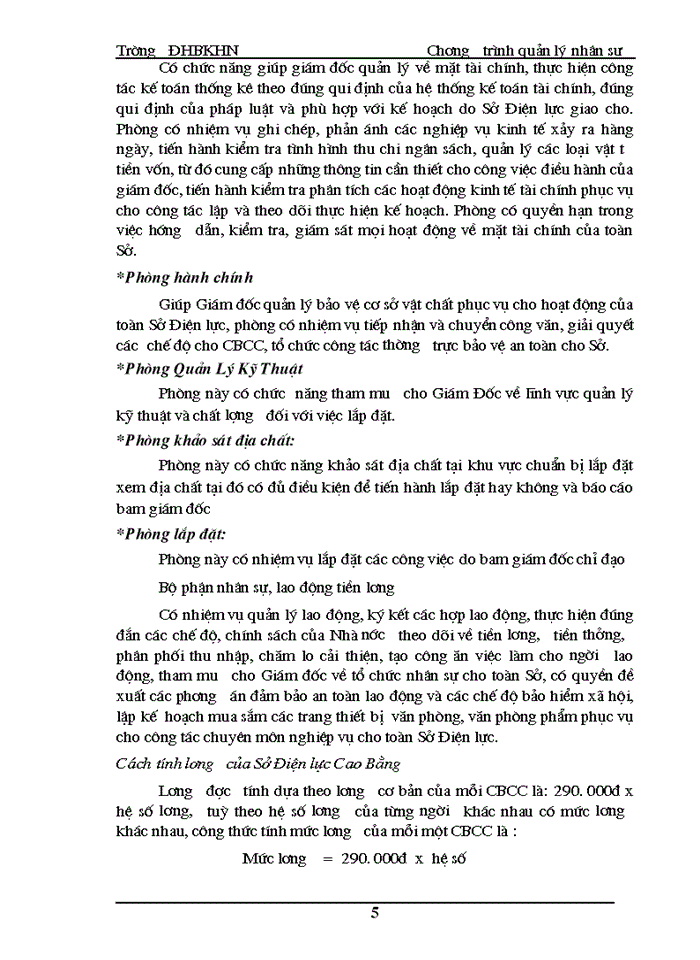 Trờng ĐHBKHN Chơng trình quản lý nhân sự

Có chức năng giúp giám đốc quản lý về mặt tài chính, thực hiện công tác kế toán thống kê theo đúng qui định của hệ thống kế toán tài chính, đúng qui định của pháp luật và phù hợp với kế hoạch do Sở Điện lực giao cho. Phòng có nhiệm vụ ghi chép, phản ánh các nghiệp vụ kinh tế xảy ra hàng ngày, tiến hành kiểm tra tình hình thu chi ngân sách, quản lý các loại vật t tiền vốn, từ đó cung cấp những thông tin cần thiết cho công việc điều hành của giám đốc, tiến hành kiểm tra phân tích các hoạt động kinh tế tài chính phục vụ cho công tác lập và theo dõi thực hiện kế hoạch. Phòng có quyền hạn trong việc hớng dẫn, kiểm tra, giám sát mọi hoạt động về mặt tài chính của toàn Sở.

*Phòng hành chính

Giúp Giám đốc quản lý bảo vệ cơ sở vật chất phục vụ cho hoạt động của toàn Sở Điện lực, phòng có nhiệm vụ tiếp nhận và chuyển công văn, giải quyết các chế độ cho CBCC, tổ chức công tác thờng trực bảo vệ an toàn cho Sở.

*Phòng Quản Lý Kỹ Thuật

Phòng này có chức năng tham mu cho Giám Đốc về lĩnh vực quản lý kỹ thuật và chất lợng đối với việc lắp đặt.

*Phòng khảo sát địa chất:

Phòng này có chức năng khảo sát địa chất tại khu vực chuẩn bị lắp đặt xem địa chất tại đó có đủ điều kiện để tiến hành lắp đặt hay không và báo cáo bam giám đốc

*Phòng lắp đặt:

Phòng này có nhiệm vụ lắp đặt các công việc do bam giám đốc chỉ đạo

Bộ phận nhân sự, lao động tiền lơng

Có nhiệm vụ quản lý lao động, ký kết các hợp lao động, thực hiện đúng đắn các chế độ, chính sách của Nhà nớc theo dõi về tiền lơng, tiền thởng, phân phối thu nhập, chăm lo cải thiện, tạo công ăn việc làm cho ngời lao động, tham mu cho Giám đốc về tổ chức nhân sự cho toàn Sở, có quyền đề xuất các phơng án đảm bảo an toàn lao động và các chế độ bảo hiểm xã hội, lập kế hoạch mua sắm các trang thiết bị văn phòng, văn phòng phẩm phục vụ cho công tác chuyên môn nghiệp vụ cho toàn Sở Điện lực.

Cách tính lơng của Sở Điện lực Cao Bằng

Lơng đợc tính dựa theo lơng cơ bản của mỗi CBCC là: 290.000đ x hệ số lơng, tuỳ theo hệ số lơng của từng ngời khác nhau có mức lơng khác nhau, công thức tính mức lơng của mỗi một CBCC là :

Mức lơng = 290.000đ x hệ số

5